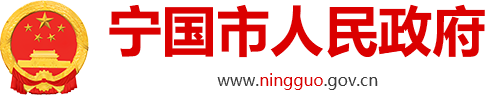 宁国市人民政府

www.ningguo.gov.cn